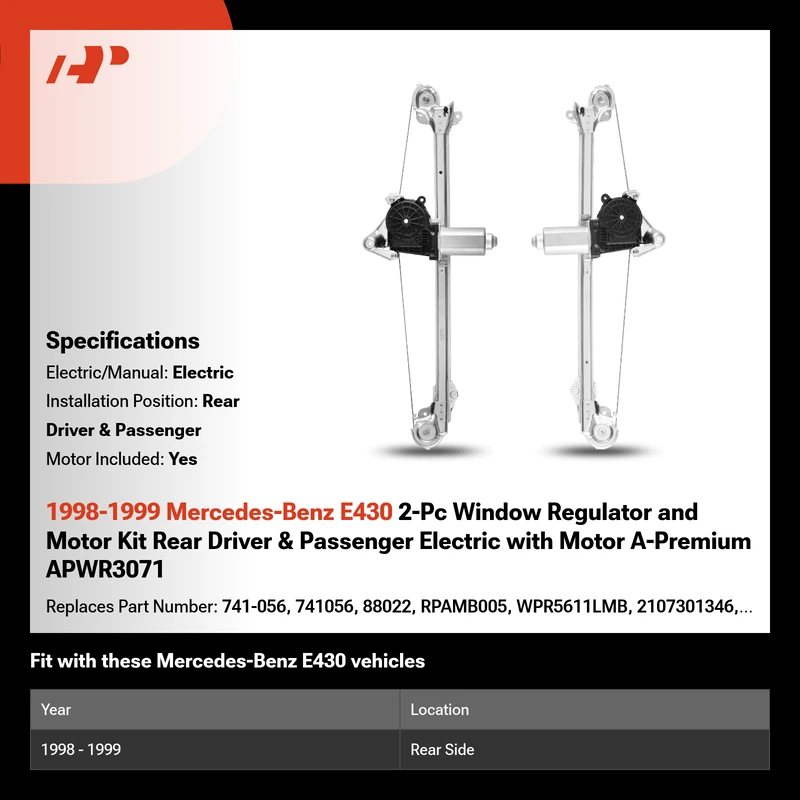 Specifications

Electric/Manual: Electric

Installation Position: Rear Driver & Passenger

Motor Included: Yes

1998-1999 Mercedes-Benz E430 2-Pc Window Regulator and Motor Kit Rear Driver & Passenger Electric with Motor A-Premium APWR3071

Replaces Part Number: 741-056, 741056, 88022, RPAMB005, WPR5611LMB, 2107301346,...

Fit with these Mercedes-Benz E430 vehicles

| Year | Location |
|---|---|
| 1998 - 1999 | Rear Side |